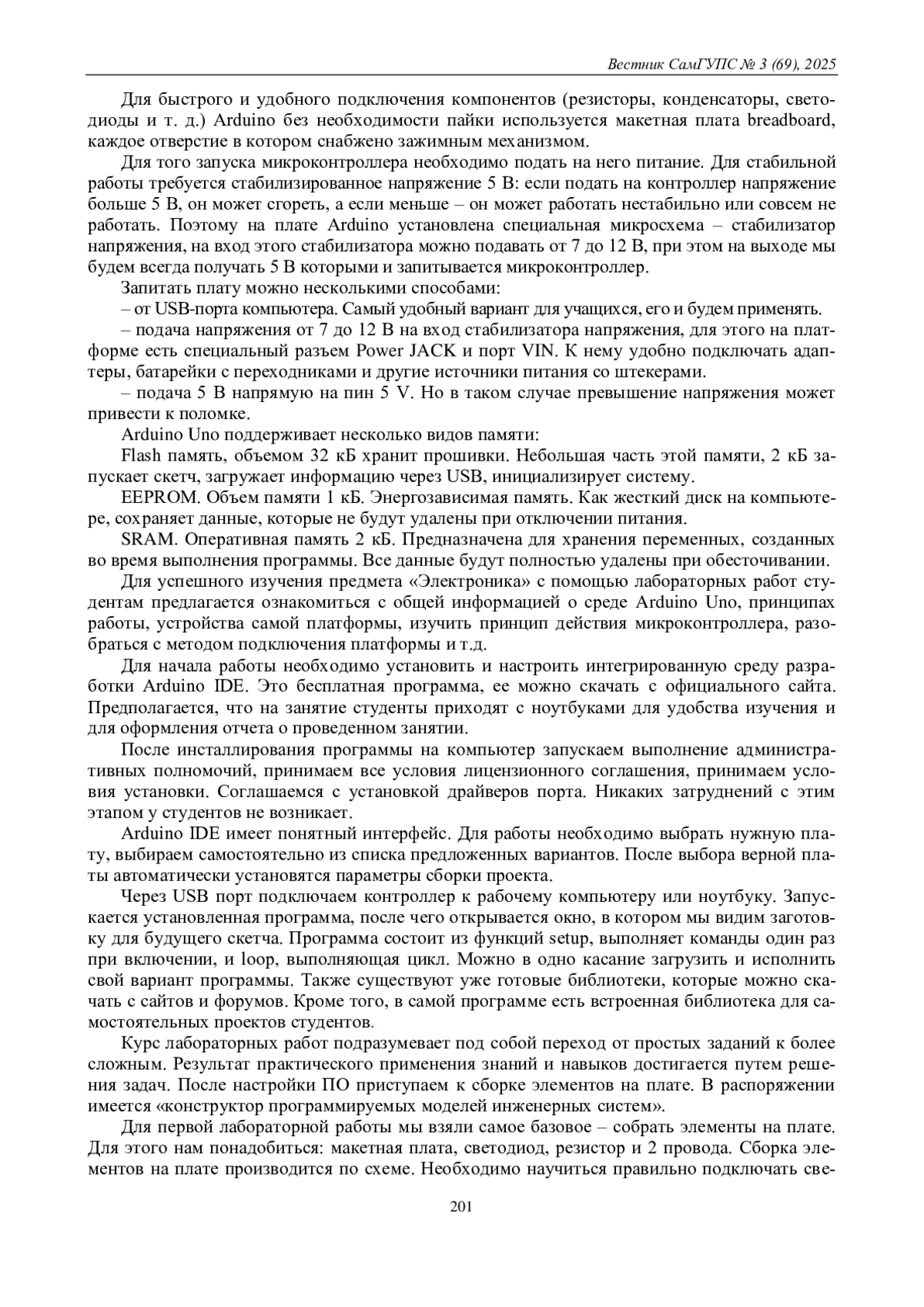 Вестник СамГУПС № 3 (69), 2025

Для быстрого и удобного подключения компонентов (резисторы, конденсаторы, светодиоды и т. д.) Arduino без необходимости пайки используется макетная плата breadboard, каждое отверстие в котором снабжено зажимным механизмом.

Для того запуска микроконтроллера необходимо подать на него питание. Для стабильной работы требуется стабилизированное напряжение 5 В: если подать на контроллер напряжение больше 5 В, он может сгореть, а если меньше – он может работать нестабильно или совсем не работать. Поэтому на плате Arduino установлена специальная микросхема – стабилизатор напряжения, на вход этого стабилизатора можно подавать от 7 до 12 В, при этом на выходе мы будем всегда получать 5 В которыми и запитывается микроконтроллер.

Запитать плату можно несколькими способами:

– от USB-порта компьютера. Самый удобный вариант для учащихся, его и будем применять.

– подача напряжения от 7 до 12 В на вход стабилизатора напряжения, для этого на платформе есть специальный разъем Power JACK и порт VIN. К нему удобно подключать адаптеры, батарейки с переходниками и другие источники питания со штекерами.

– подача 5 В напрямую на пин 5 V. Но в таком случае превышение напряжения может привести к поломке.

Arduino Uno поддерживает несколько видов памяти:

Flash память, объемом 32 кБ хранит прошивки. Небольшая часть этой памяти, 2 кБ запускает скетч, загружает информацию через USB, инициализирует систему.

EEPROM. Объем памяти 1 кБ. Энергозависимая память. Как жесткий диск на компьютере, сохраняет данные, которые не будут удалены при отключении питания.

SRAM. Оперативная память 2 кБ. Предназначена для хранения переменных, созданных во время выполнения программы. Все данные будут полностью удалены при обесточивании.

Для успешного изучения предмета «Электроника» с помощью лабораторных работ студентам предлагается ознакомиться с общей информацией о среде Arduino Uno, принципах работы, устройства самой платформы, изучить принцип действия микроконтроллера, разобраться с методом подключения платформы и т.д.

Для начала работы необходимо установить и настроить интегрированную среду разработки Arduino IDE. Это бесплатная программа, ее можно скачать с официального сайта. Предполагается, что на занятие студенты приходят с ноутбуками для удобства изучения и для оформления отчета о проведенном занятии.

После инсталлирования программы на компьютер запускаем выполнение административных полномочий, принимаем все условия лицензионного соглашения, принимаем условия установки. Соглашаемся с установкой драйверов порта. Никаких затруднений с этим этапом у студентов не возникает.

Arduino IDE имеет понятный интерфейс. Для работы необходимо выбрать нужную плату, выбираем самостоятельно из списка предложенных вариантов. После выбора верной платы автоматически установятся параметры сборки проекта.

Через USB порт подключаем контроллер к рабочему компьютеру или ноутбуку. Запускается установленная программа, после чего открывается окно, в котором мы видим заготовку для будущего скетча. Программа состоит из функций setup, выполняет команды один раз при включении, и loop, выполняющая цикл. Можно в одно касание загрузить и исполнить свой вариант программы. Также существуют уже готовые библиотеки, которые можно скачать с сайтов и форумов. Кроме того, в самой программе есть встроенная библиотека для самостоятельных проектов студентов.

Курс лабораторных работ подразумевает под собой переход от простых заданий к более сложным. Результат практического применения знаний и навыков достигается путем решения задач. После настройки ПО приступаем к сборке элементов на плате. В распоряжении имеется «конструктор программируемых моделей инженерных систем».

Для первой лабораторной работы мы взяли самое базовое – собрать элементы на плате. Для этого нам понадобиться: макетная плата, светодиод, резистор и 2 провода. Сборка элементов на плате производится по схеме. Необходимо научиться правильно подключать све-

201